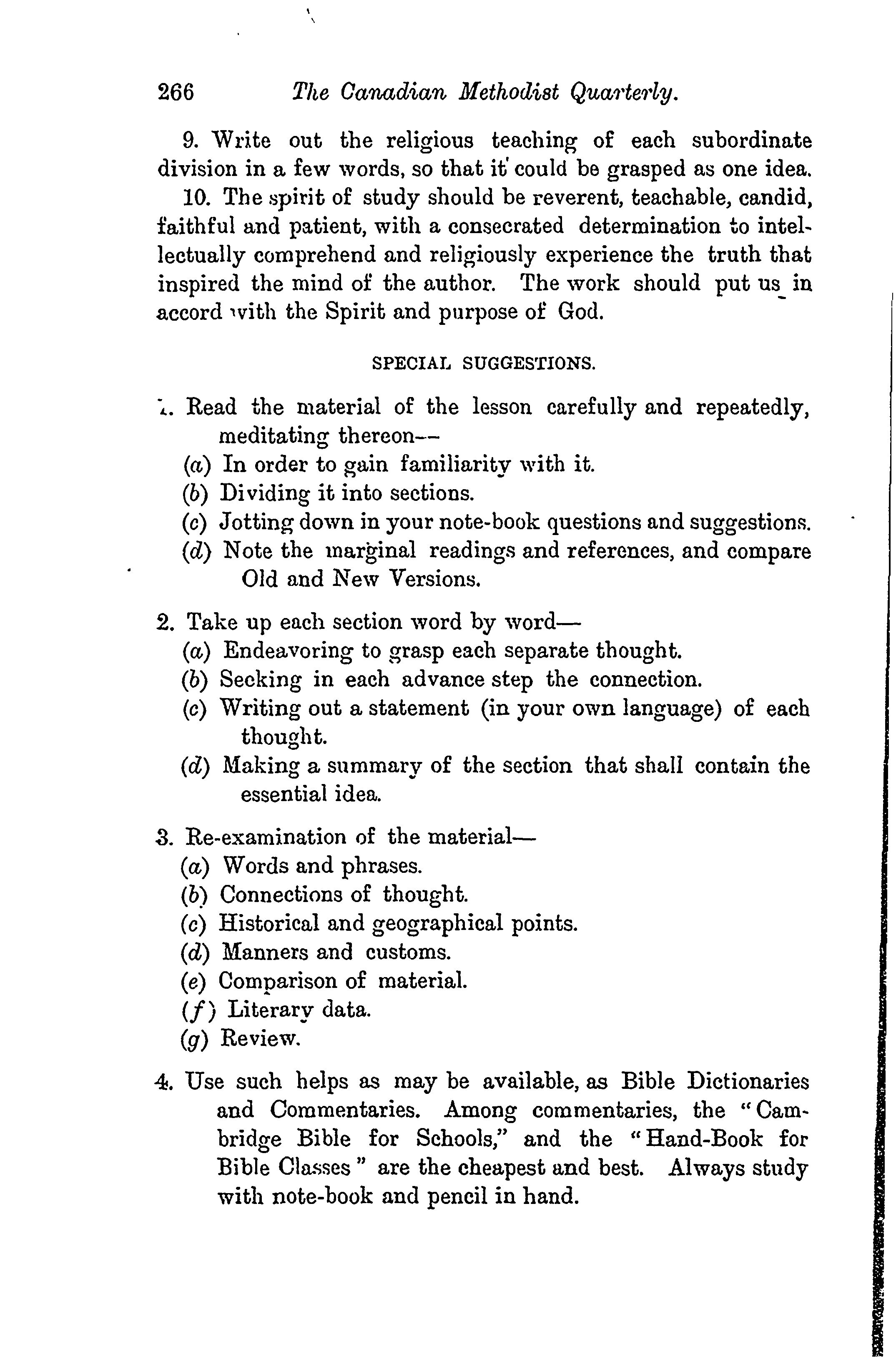 266 The Canadian Methodist Quarterly.

9. Write out the religious teaching of each subordinate division in a few words, so that it could be grasped as one idea.

10. The spirit of study should be reverent, teachable, candid, faithful and patient, with a consecrated determination to intellectually comprehend and religiously experience the truth that inspired the mind of the author. The work should put us in accord with the Spirit and purpose of God.

SPECIAL SUGGESTIONS.

1. Read the material of the lesson carefully and repeatedly, meditating thereon—
(a) In order to gain familiarity with it.
(b) Dividing it into sections.
(c) Jotting down in your note-book questions and suggestions.
(d) Note the marginal readings and references, and compare Old and New Versions.

2. Take up each section word by word—
(a) Endeavoring to grasp each separate thought.
(b) Seeking in each advance step the connection.
(c) Writing out a statement (in your own language) of each thought.
(d) Making a summary of the section that shall contain the essential idea.

3. Re-examination of the material—
(a) Words and phrases.
(b) Connections of thought.
(c) Historical and geographical points.
(d) Manners and customs.
(e) Comparison of material.
(f) Literary data.
(g) Review.

4. Use such helps as may be available, as Bible Dictionaries and Commentaries. Among commentaries, the "Cambridge Bible for Schools," and the "Hand-Book for Bible Classes" are the cheapest and best. Always study with note-book and pencil in hand.